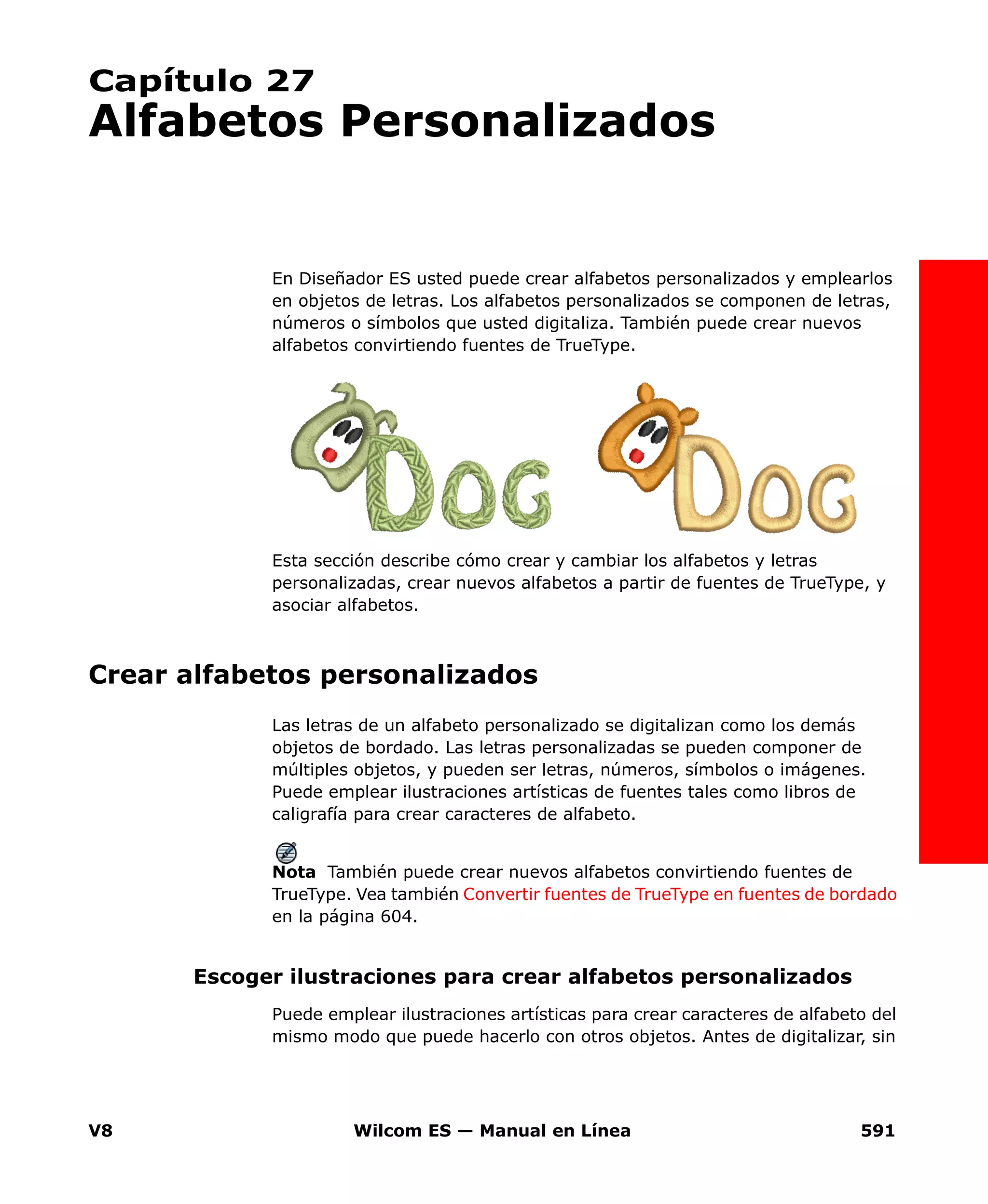 Capítulo 27
Alfabetos Personalizados

En Diseñador ES usted puede crear alfabetos personalizados y emplearlos en objetos de letras. Los alfabetos personalizados se componen de letras, números o símbolos que usted digitaliza. También puede crear nuevos alfabetos convirtiendo fuentes de TrueType.

DOG DOG

Esta sección describe cómo crear y cambiar los alfabetos y letras personalizadas, crear nuevos alfabetos a partir de fuentes de TrueType, y asociar alfabetos.

Crear alfabetos personalizados

Las letras de un alfabeto personalizado se digitalizan como los demás objetos de bordado. Las letras personalizadas se pueden componer de múltiples objetos, y pueden ser letras, números, símbolos o imágenes. Puede emplear ilustraciones artísticas de fuentes tales como libros de caligrafía para crear caracteres de alfabeto.

Nota También puede crear nuevos alfabetos convirtiendo fuentes de TrueType. Vea también Convertir fuentes de TrueType en fuentes de bordado en la página 604.

Escoger ilustraciones para crear alfabetos personalizados

Puede emplear ilustraciones artísticas para crear caracteres de alfabeto del mismo modo que puede hacerlo con otros objetos. Antes de digitalizar, sin

V8 Wilcom ES — Manual en Línea 591